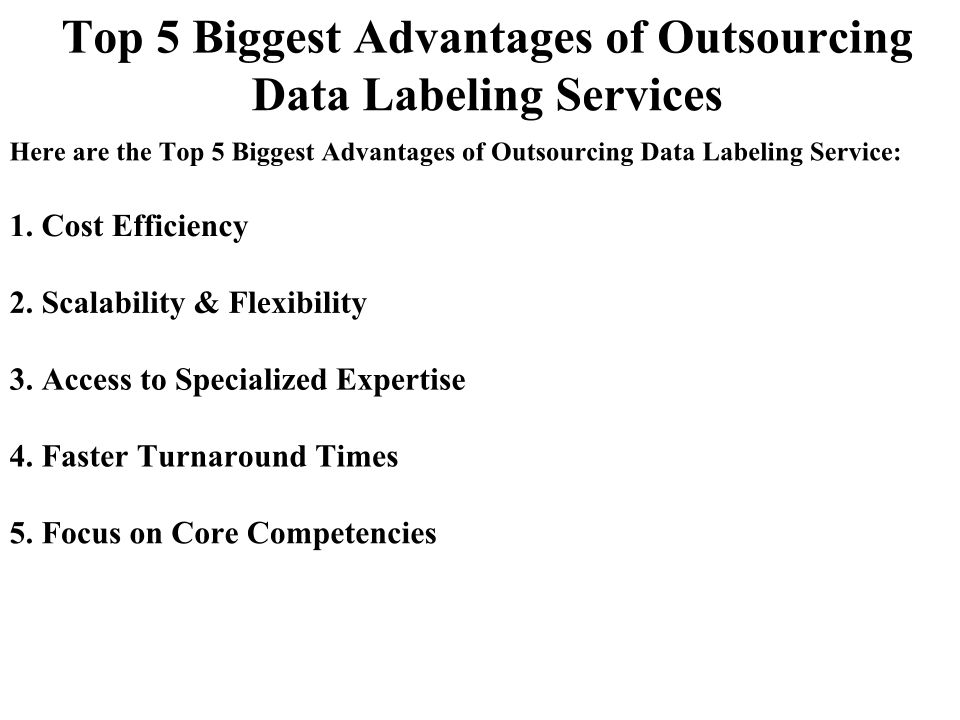 Top 5 Biggest Advantages of Outsourcing Data Labeling Services

Here are the Top 5 Biggest Advantages of Outsourcing Data Labeling Service:

1. Cost Efficiency

2. Scalability & Flexibility

3. Access to Specialized Expertise

4. Faster Turnaround Times

5. Focus on Core Competencies